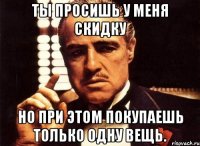 ТЫ ПРОСИШЬ У МЕНЯ СКИДКУ

НО ПРИ ЭТОМ ПОКУПАЕШЬ ТОЛЬКО ОДНУ ВЕЩЬ.

risovach.ru